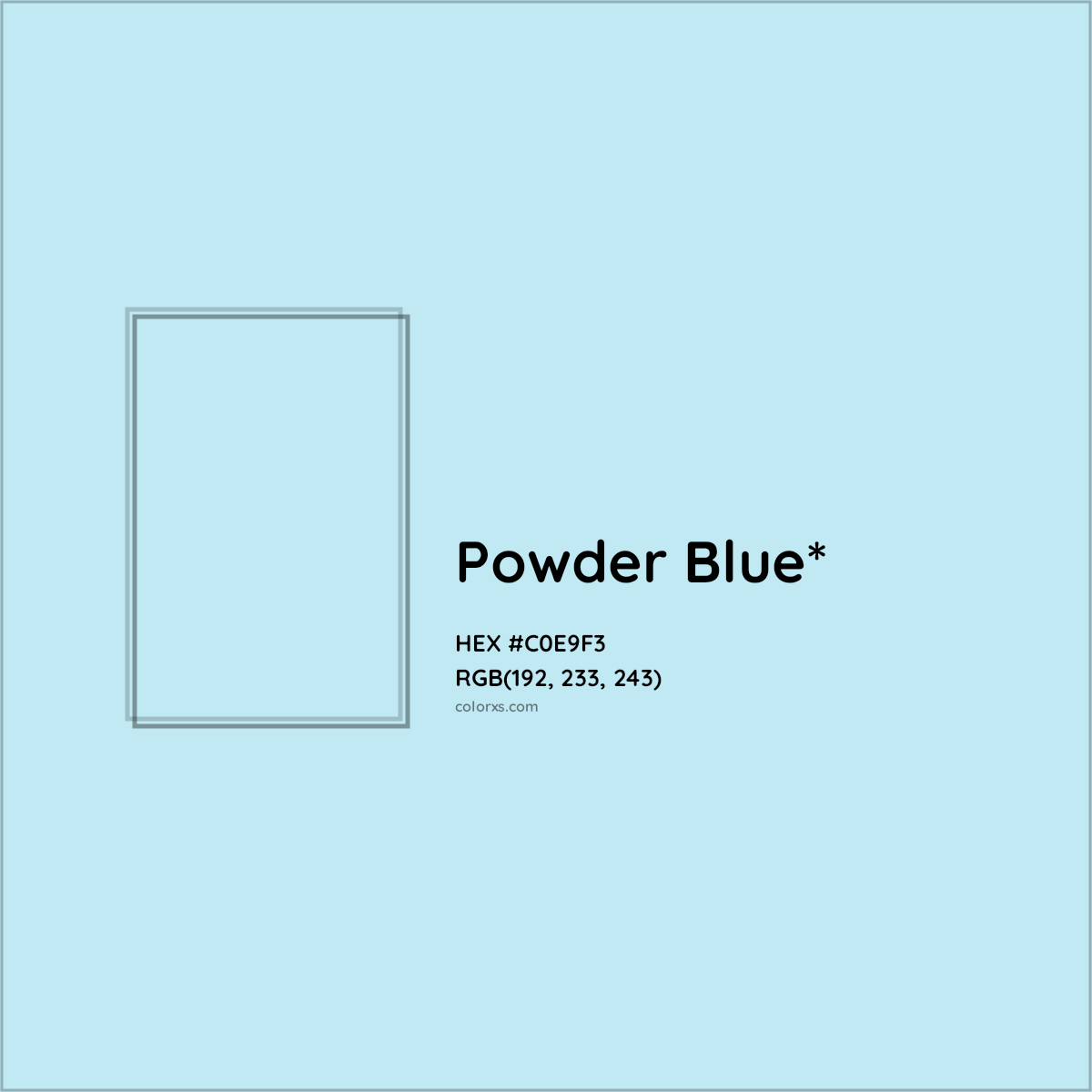 Powder Blue*

HEX #C0E9F3
RGB(192, 233, 243)
colorxs.com